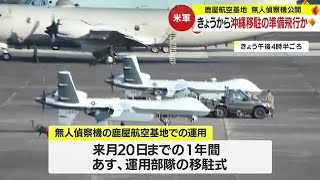 鹿屋航空基地　無人偵察機公開

米軍

きょうから沖縄移駐の準備飛行か

きょう午後4時半ごろ

無人偵察機の鹿屋航空基地での運用

来月20日までの1年間
あす、運用部隊の移駐式